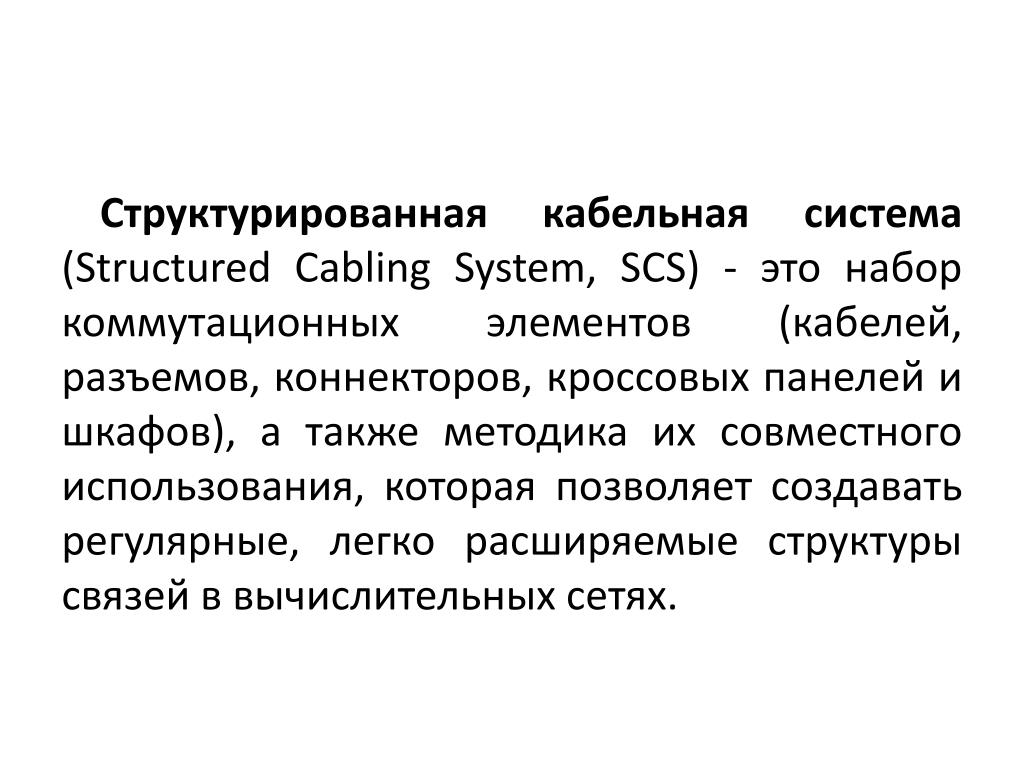 Структурированная кабельная система (Structured Cabling System, SCS) - это набор коммутационных элементов (кабелей, разъемов, коннекторов, кроссовых панелей и шкафов), а также методика их совместного использования, которая позволяет создавать регулярные, легко расширяемые структуры связей в вычислительных сетях.